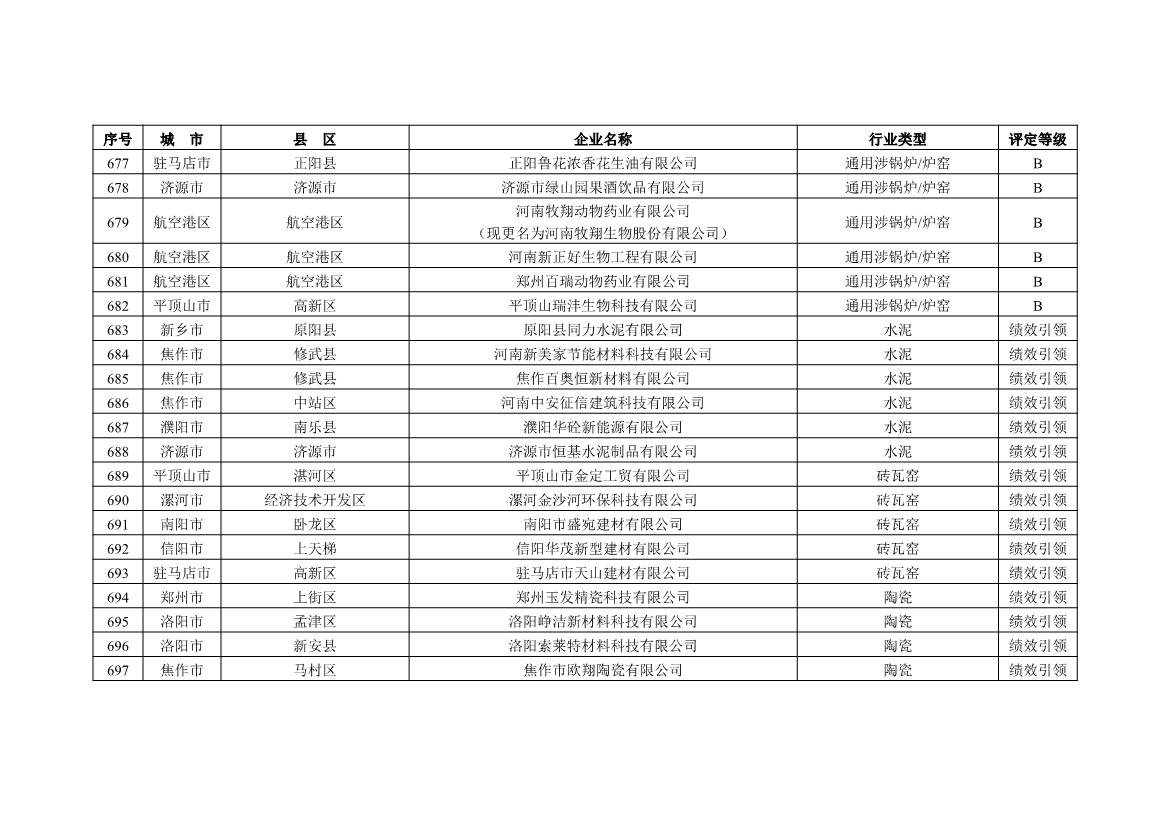 | 序号 | 城 市 | 县 区 | 企业名称 | 行业类型 | 评定等级 |
|---|---|---|---|---|---|
| 677 | 驻马店市 | 正阳县 | 正阳鲁花浓香花生油有限公司 | 通用涉锅炉/炉窑 | B |
| 678 | 济源市 | 济源市 | 济源市绿山园果酒饮品有限公司 | 通用涉锅炉/炉窑 | B |
| 679 | 航空港区 | 航空港区 | 河南牧翔动物药业有限公司（现更名为河南牧翔生物股份有限公司） | 通用涉锅炉/炉窑 | B |
| 680 | 航空港区 | 航空港区 | 河南新正好生物工程有限公司 | 通用涉锅炉/炉窑 | B |
| 681 | 航空港区 | 航空港区 | 郑州百瑞动物药业有限公司 | 通用涉锅炉/炉窑 | B |
| 682 | 平顶山市 | 高新区 | 平顶山瑞沣生物科技有限公司 | 通用涉锅炉/炉窑 | B |
| 683 | 新乡市 | 原阳县 | 原阳县同力水泥有限公司 | 水泥 | 绩效引领 |
| 684 | 焦作市 | 修武县 | 河南新美家节能材料科技有限公司 | 水泥 | 绩效引领 |
| 685 | 焦作市 | 修武县 | 焦作百奥恒新材料有限公司 | 水泥 | 绩效引领 |
| 686 | 焦作市 | 中站区 | 河南中安征信建筑科技有限公司 | 水泥 | 绩效引领 |
| 687 | 濮阳市 | 南乐县 | 濮阳华砼新能源有限公司 | 水泥 | 绩效引领 |
| 688 | 济源市 | 济源市 | 济源市恒基水泥制品有限公司 | 水泥 | 绩效引领 |
| 689 | 平顶山市 | 湛河区 | 平顶山市金定工贸有限公司 | 砖瓦窑 | 绩效引领 |
| 690 | 漯河市 | 经济技术开发区 | 漯河金沙河环保科技有限公司 | 砖瓦窑 | 绩效引领 |
| 691 | 南阳市 | 卧龙区 | 南阳市盛宛建材有限公司 | 砖瓦窑 | 绩效引领 |
| 692 | 信阳市 | 上天梯 | 信阳华茂新型建材有限公司 | 砖瓦窑 | 绩效引领 |
| 693 | 驻马店市 | 高新区 | 驻马店市天山建材有限公司 | 砖瓦窑 | 绩效引领 |
| 694 | 郑州市 | 上街区 | 郑州玉发精瓷科技有限公司 | 陶瓷 | 绩效引领 |
| 695 | 洛阳市 | 孟津区 | 洛阳峥洁新材料科技有限公司 | 陶瓷 | 绩效引领 |
| 696 | 洛阳市 | 新安县 | 洛阳索莱特材料科技有限公司 | 陶瓷 | 绩效引领 |
| 697 | 焦作市 | 马村区 | 焦作市欧翔陶瓷有限公司 | 陶瓷 | 绩效引领 |